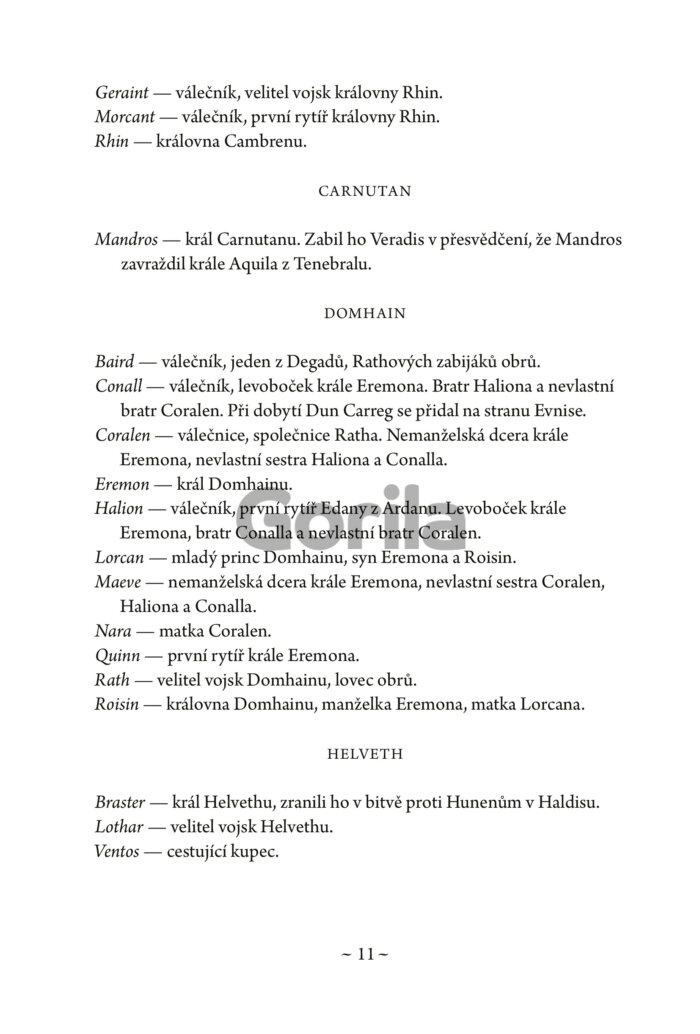 Geraint — válečník, velitel vojsk královny Rhin.
Morcant — válečník, první rytíř královny Rhin.
Rhin — královna Cambrenu.

CARNUTAN

Mandros — král Carnutanu. Zabil ho Veradis v přesvědčení, že Mandros zavraždil krále Aquila z Tenebralu.

DOMHAIN

Baird — válečník, jeden z Degadů, Rathových zabijáků obrů.
Conall — válečník, levoboček krále Eremona. Bratr Haliona a nevlastní bratr Coralen. Při dobytí Dun Carreg se přidal na stranu Evnise.
Coralen — válečnice, společnice Ratha. Nemanželská dcera krále Eremona, nevlastní sestra Haliona a Conalla.
Eremon — král Domhainu.
Halion — válečník, první rytíř Edany z Ardanu. Levoboček krále Eremona, bratr Conalla a nevlastní bratr Coralen.
Lorcan — mladý princ Domhainu, syn Eremona a Roisin.
Maeve — nemanželská dcera krále Eremona, nevlastní sestra Coralen, Haliona a Conalla.
Nara — matka Coralen.
Quinn — první rytíř krále Eremona.
Rath — velitel vojsk Domhainu, lovec obrů.
Roisin — královna Domhainu, manželka Eremona, matka Lorcana.

HELVETH

Braster — král Helvethu, zranili ho v bitvě proti Hunenům v Haldisu.
Lothar — velitel vojsk Helvethu.
Ventos — cestující kupec.

~ 11 ~

Gorila